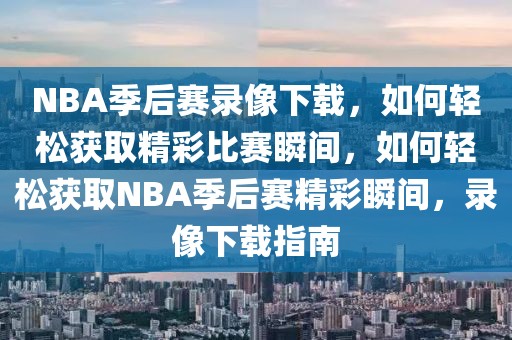 NBA季后赛录像下载，如何轻松获取精彩比赛瞬间，如何轻松获取NBA季后赛精彩瞬间，录像下载指南